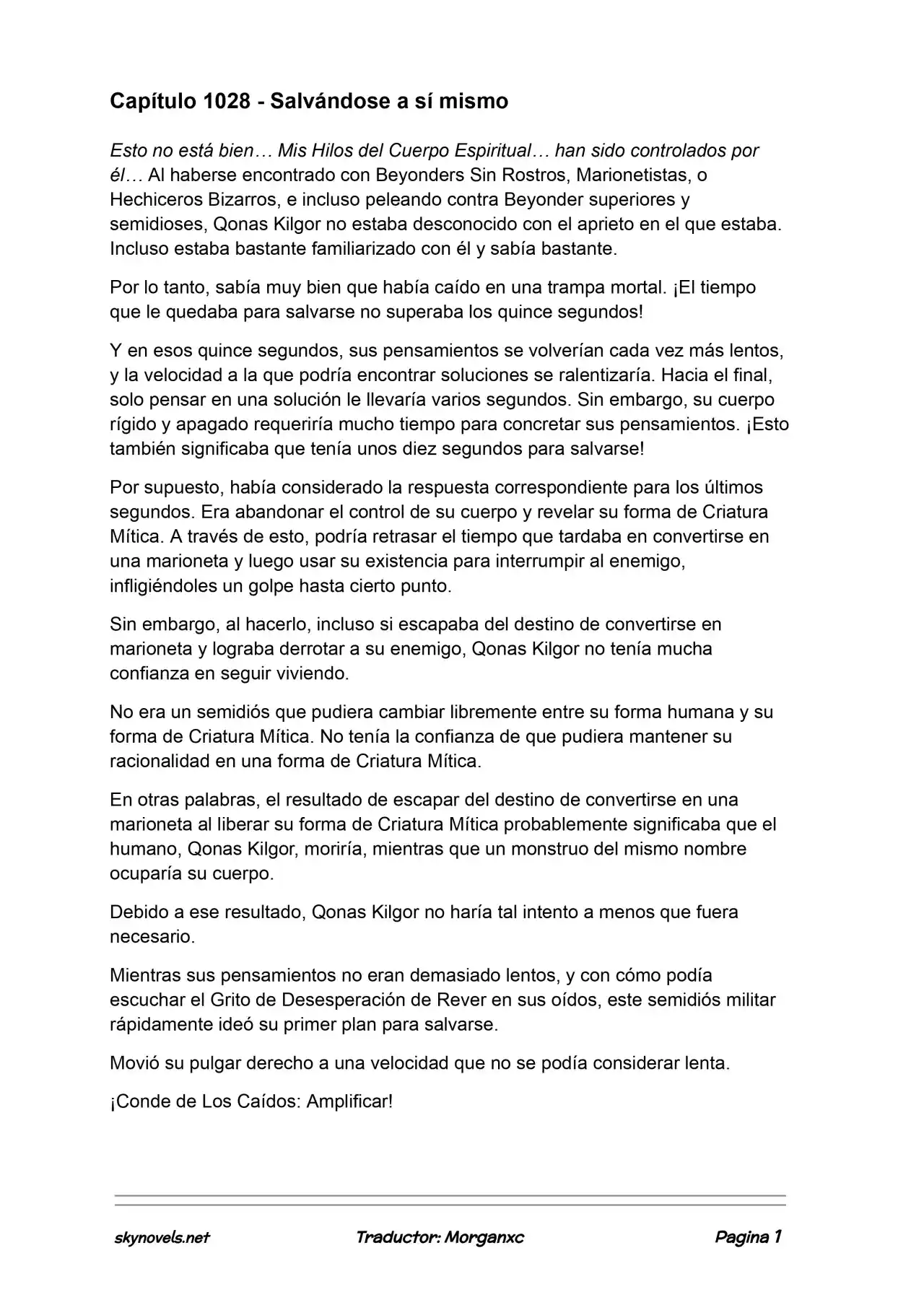 Capítulo 1028 - Salvándose a sí mismo

Esto no está bien… Mis Hilos del Cuerpo Espiritual… han sido controlados por él… Al haberse encontrado con Beyonders Sin Rostros, Marionetistas, o Hechiceros Bizarros, e incluso peleando contra Beyonder superiores y semidioses, Qonas Kilgor no estaba desconocido con el aprieto en el que estaba. Incluso estaba bastante familiarizado con él y sabía bastante.

Por lo tanto, sabía muy bien que había caído en una trampa mortal. ¡El tiempo que le quedaba para salvarse no superaba los quince segundos!

Y en esos quince segundos, sus pensamientos se volverían cada vez más lentos, y la velocidad a la que podría encontrar soluciones se ralentizaría. Hacia el final, solo pensar en una solución le llevaría varios segundos. Sin embargo, su cuerpo rígido y apagado requeriría mucho tiempo para concretar sus pensamientos. ¡Esto también significaba que tenía unos diez segundos para salvarse!

Por supuesto, había considerado la respuesta correspondiente para los últimos segundos. Era abandonar el control de su cuerpo y revelar su forma de Criatura Mítica. A través de esto, podría retrasar el tiempo que tardaba en convertirse en una marioneta y luego usar su existencia para interrumpir al enemigo, infligiéndoles un golpe hasta cierto punto.

Sin embargo, al hacerlo, incluso si escapaba del destino de convertirse en marioneta y lograba derrotar a su enemigo, Qonas Kilgor no tenía mucha confianza en seguir viviendo.

No era un semidiós que pudiera cambiar libremente entre su forma humana y su forma de Criatura Mítica. No tenía la confianza de que pudiera mantener su racionalidad en una forma de Criatura Mítica.

En otras palabras, el resultado de escapar del destino de convertirse en una marioneta al liberar su forma de Criatura Mítica probablemente significaba que el humano, Qonas Kilgor, moriría, mientras que un monstruo del mismo nombre ocuparía su cuerpo.

Debido a ese resultado, Qonas Kilgor no haría tal intento a menos que fuera necesario.

Mientras sus pensamientos no eran demasiado lentos, y con cómo podía escuchar el Grito de Desesperación de Rever en sus oídos, este semidiós militar rápidamente ideó su primer plan para salvarse.

Movió su pulgar derecho a una velocidad que no se podía considerar lenta.

¡Conde de Los Caídos: Amplificar!

skynovels.net Traductor: Morganxc Pagina 1